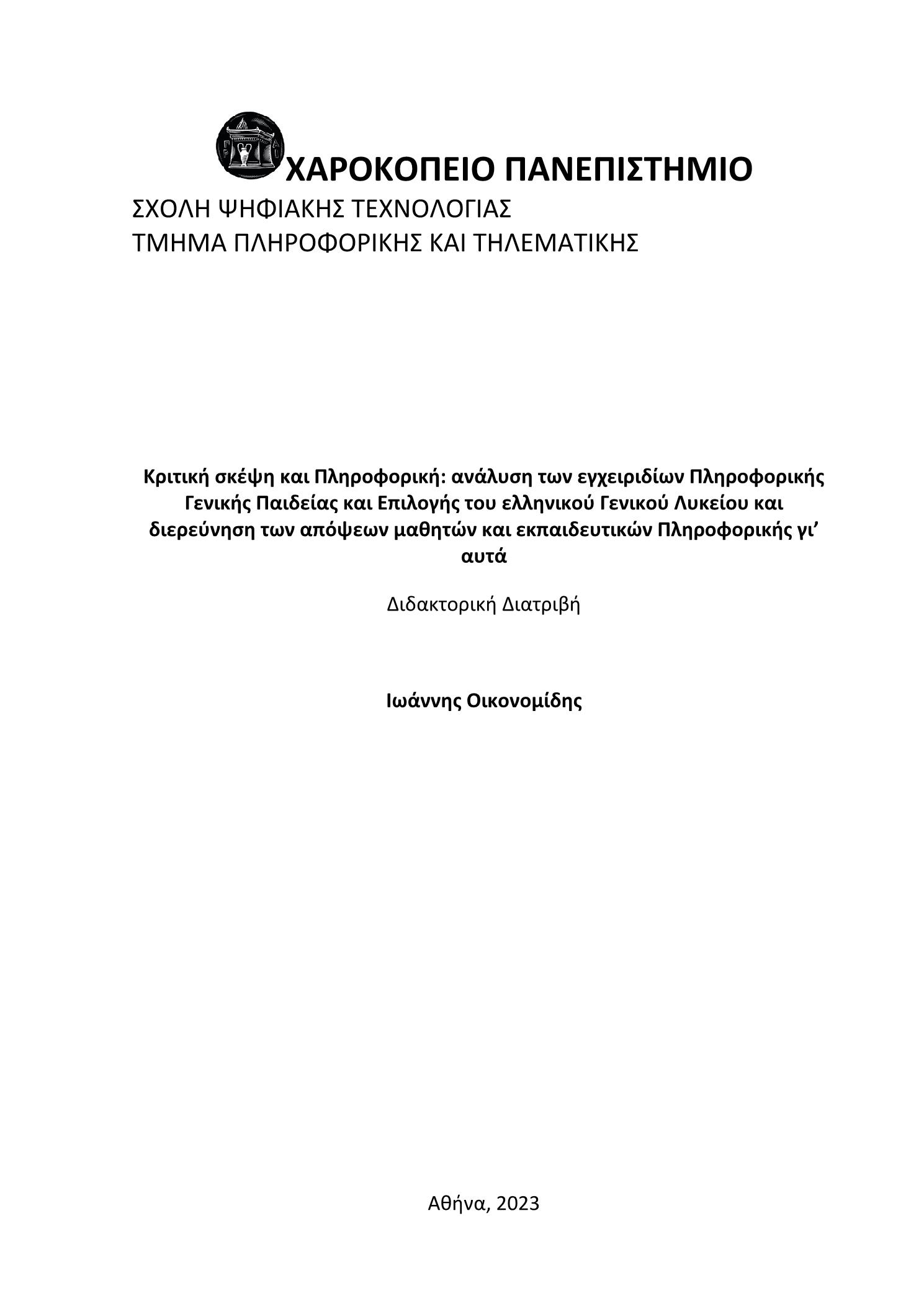 ΧΑΡΟΚΟΠΕΙΟ ΠΑΝΕΠΙΣΤΗΜΙΟ
ΣΧΟΛΗ ΨΗΦΙΑΚΗΣ ΤΕΧΝΟΛΟΓΙΑΣ
ΤΜΗΜΑ ΠΛΗΡΟΦΟΡΙΚΗΣ ΚΑΙ ΤΗΛΕΜΑΤΙΚΗΣ

Κριτική σκέψη και Πληροφορική: ανάλυση των εγχειριδίων Πληροφορικής Γενικής Παιδείας και Επιλογής του ελληνικού Γενικού Λυκείου και διερεύνηση των απόψεων μαθητών και εκπαιδευτικών Πληροφορικής γι’ αυτά

Διδακτορική Διατριβή

Ιωάννης Οικονομίδης

Αθήνα, 2023